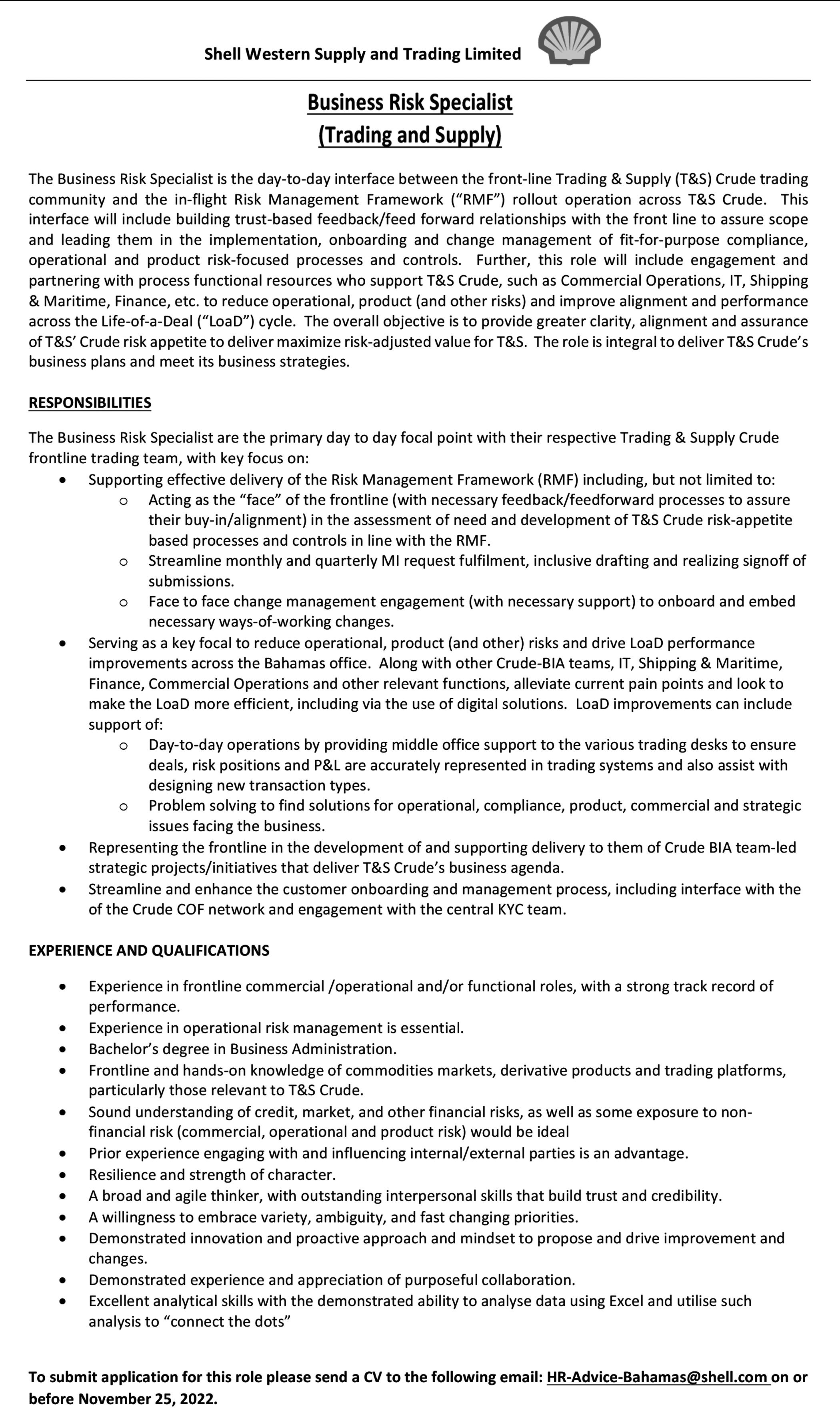 Shell Western Supply and Trading Limited

Business Risk Specialist
(Trading and Supply)

The Business Risk Specialist is the day-to-day interface between the front-line Trading & Supply (T&S) Crude trading community and the in-flight Risk Management Framework (“RMF”) rollout operation across T&S Crude. This interface will include building trust-based feedback/feed forward relationships with the front line to assure scope and leading them in the implementation, onboarding and change management of fit-for-purpose compliance, operational and product risk-focused processes and controls. Further, this role will include engagement and partnering with process functional resources who support T&S Crude, such as Commercial Operations, IT, Shipping & Maritime, Finance, etc. to reduce operational, product (and other risks) and improve alignment and performance across the Life-of-a-Deal (“LoaD”) cycle. The overall objective is to provide greater clarity, alignment and assurance of T&S’ Crude risk appetite to deliver maximize risk-adjusted value for T&S. The role is integral to deliver T&S Crude’s business plans and meet its business strategies.

RESPONSIBILITIES

The Business Risk Specialist are the primary day to day focal point with their respective Trading & Supply Crude frontline trading team, with key focus on:
• Supporting effective delivery of the Risk Management Framework (RMF) including, but not limited to:
o Acting as the “face” of the frontline (with necessary feedback/feedforward processes to assure their buy-in/alignment) in the assessment of need and development of T&S Crude risk-appetite based processes and controls in line with the RMF.
o Streamline monthly and quarterly MI request fulfilment, inclusive drafting and realizing signoff of submissions.
o Face to face change management engagement (with necessary support) to onboard and embed necessary ways-of-working changes.
• Serving as a key focal to reduce operational, product (and other) risks and drive LoaD performance improvements across the Bahamas office. Along with other Crude-BIA teams, IT, Shipping & Maritime, Finance, Commercial Operations and other relevant functions, alleviate current pain points and look to make the LoaD more efficient, including via the use of digital solutions. LoaD improvements can include support of:
o Day-to-day operations by providing middle office support to the various trading desks to ensure deals, risk positions and P&L are accurately represented in trading systems and also assist with designing new transaction types.
o Problem solving to find solutions for operational, compliance, product, commercial and strategic issues facing the business.
• Representing the frontline in the development of and supporting delivery to them of Crude BIA team-led strategic projects/initiatives that deliver T&S Crude’s business agenda.
• Streamline and enhance the customer onboarding and management process, including interface with the of the Crude COF network and engagement with the central KYC team.

EXPERIENCE AND QUALIFICATIONS

• Experience in frontline commercial /operational and/or functional roles, with a strong track record of performance.
• Experience in operational risk management is essential.
• Bachelor’s degree in Business Administration.
• Frontline and hands-on knowledge of commodities markets, derivative products and trading platforms, particularly those relevant to T&S Crude.
• Sound understanding of credit, market, and other financial risks, as well as some exposure to non-financial risk (commercial, operational and product risk) would be ideal
• Prior experience engaging with and influencing internal/external parties is an advantage.
• Resilience and strength of character.
• A broad and agile thinker, with outstanding interpersonal skills that build trust and credibility.
• A willingness to embrace variety, ambiguity, and fast changing priorities.
• Demonstrated innovation and proactive approach and mindset to propose and drive improvement and changes.
• Demonstrated experience and appreciation of purposeful collaboration.
• Excellent analytical skills with the demonstrated ability to analyse data using Excel and utilise such analysis to “connect the dots”

To submit application for this role please send a CV to the following email: HR-Advice-Bahamas@shell.com on or before November 25, 2022.